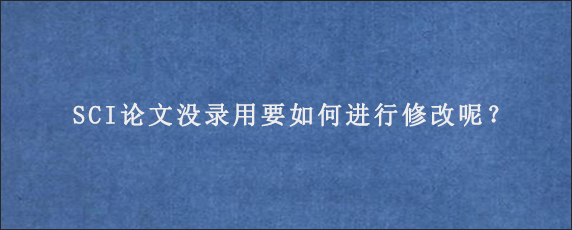 SCI论文没录用要如何进行修改呢？